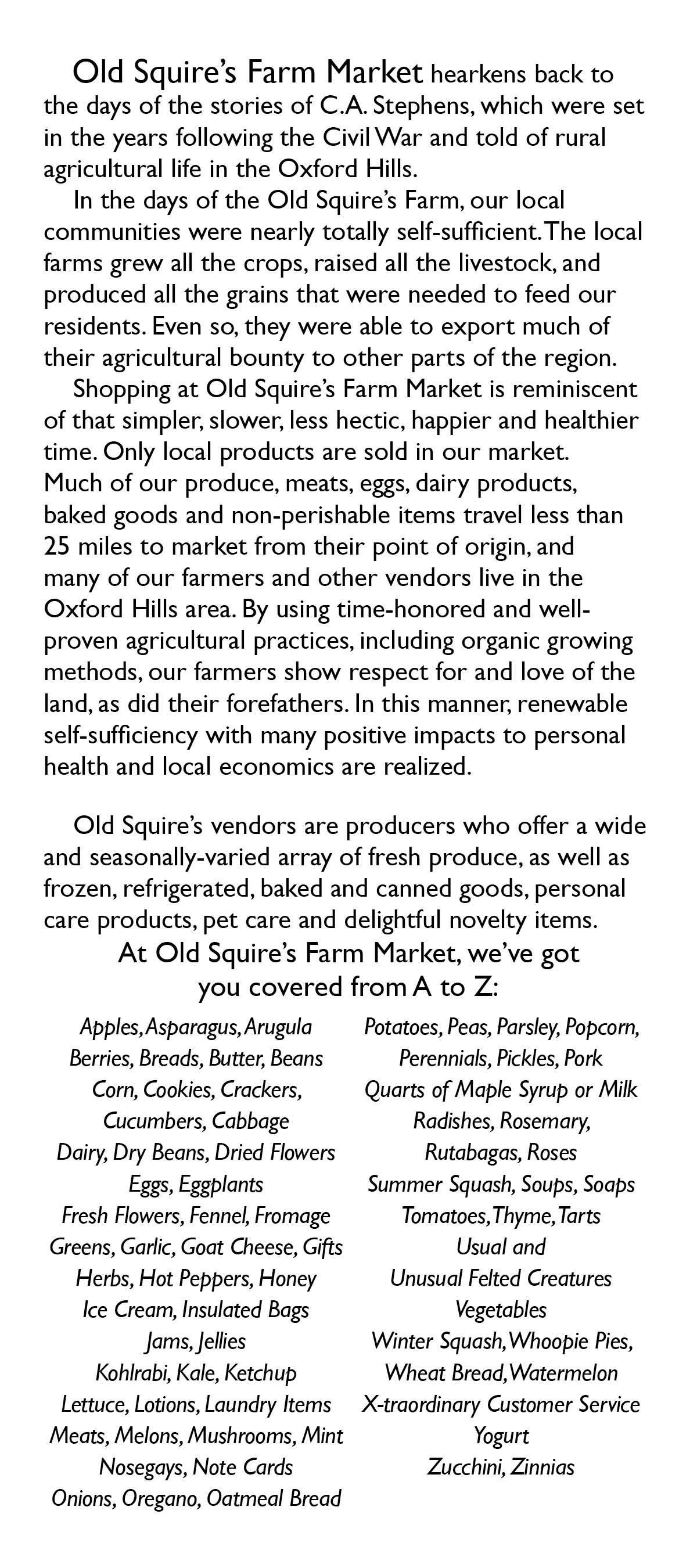 Old Squire's Farm Market hearkens back to the days of the stories of C.A. Stephens, which were set in the years following the Civil War and told of rural agricultural life in the Oxford Hills.

In the days of the Old Squire's Farm, our local communities were nearly totally self-sufficient. The local farms grew all the crops, raised all the livestock, and produced all the grains that were needed to feed our residents. Even so, they were able to export much of their agricultural bounty to other parts of the region.

Shopping at Old Squire's Farm Market is reminiscent of that simpler, slower, less hectic, happier and healthier time. Only local products are sold in our market. Much of our produce, meats, eggs, dairy products, baked goods and non-perishable items travel less than 25 miles to market from their point of origin, and many of our farmers and other vendors live in the Oxford Hills area. By using time-honored and well-proven agricultural practices, including organic growing methods, our farmers show respect for and love of the land, as did their forefathers. In this manner, renewable self-sufficiency with many positive impacts to personal health and local economics are realized.

Old Squire's vendors are producers who offer a wide and seasonally-varied array of fresh produce, as well as frozen, refrigerated, baked and canned goods, personal care products, pet care and delightful novelty items.

At Old Squire's Farm Market, we've got you covered from A to Z:

Apples, Asparagus, Arugula
Berries, Breads, Butter, Beans
Corn, Cookies, Crackers, Cucumbers, Cabbage
Dairy, Dry Beans, Dried Flowers
Eggs, Eggplants
Fresh Flowers, Fennel, Fromage
Greens, Garlic, Goat Cheese, Gifts
Herbs, Hot Peppers, Honey
Ice Cream, Insulated Bags
Jams, Jellies
Kohlrabi, Kale, Ketchup
Lettuce, Lotions, Laundry Items
Meats, Melons, Mushrooms, Mint
Nosegays, Note Cards
Onions, Oregano, Oatmeal Bread

Potatoes, Peas, Parsley, Popcorn, Perennials, Pickles, Pork
Quarts of Maple Syrup or Milk
Radishes, Rosemary, Rutabagas, Roses
Summer Squash, Soups, Soaps
Tomatoes, Thyme, Tarts
Usual and Unusual Felted Creatures
Vegetables
Winter Squash, Whoopie Pies, Wheat Bread, Watermelon
X-traordinary Customer Service
Yogurt
Zucchini, Zinnias